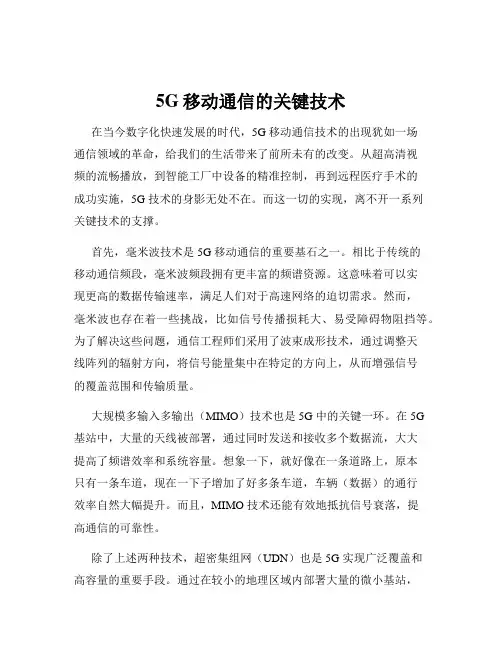 5G 移动通信的关键技术

在当今数字化快速发展的时代，5G 移动通信技术的出现犹如一场通信领域的革命，给我们的生活带来了前所未有的改变。从超高清视频的流畅播放，到智能工厂中设备的精准控制，再到远程医疗手术的成功实施，5G 技术的身影无处不在。而这一切的实现，离不开一系列关键技术的支撑。

首先，毫米波技术是 5G 移动通信的重要基石之一。相比于传统的移动通信频段，毫米波频段拥有更丰富的频谱资源。这意味着可以实现更高的数据传输速率，满足人们对于高速网络的迫切需求。然而，毫米波也存在着一些挑战，比如信号传播损耗大、易受障碍物阻挡等。为了解决这些问题，通信工程师们采用了波束成形技术，通过调整天线阵列的辐射方向，将信号能量集中在特定的方向上，从而增强信号的覆盖范围和传输质量。

大规模多输入多输出（MIMO）技术也是 5G 中的关键一环。在 5G 基站中，大量的天线被部署，通过同时发送和接收多个数据流，大大提高了频谱效率和系统容量。想象一下，就好像在一条道路上，原本只有一条车道，现在一下子增加了好多条车道，车辆（数据）的通行效率自然大幅提升。而且，MIMO 技术还能有效地抵抗信号衰落，提高通信的可靠性。

除了上述两种技术，超密集组网（UDN）也是 5G 实现广泛覆盖和高容量的重要手段。通过在较小的地理区域内部署大量的微小基站，